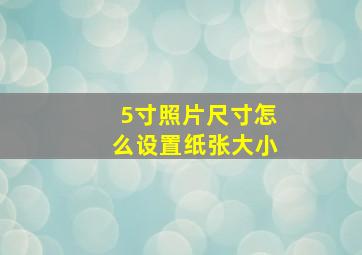 5寸照片尺寸怎么设置纸张大小